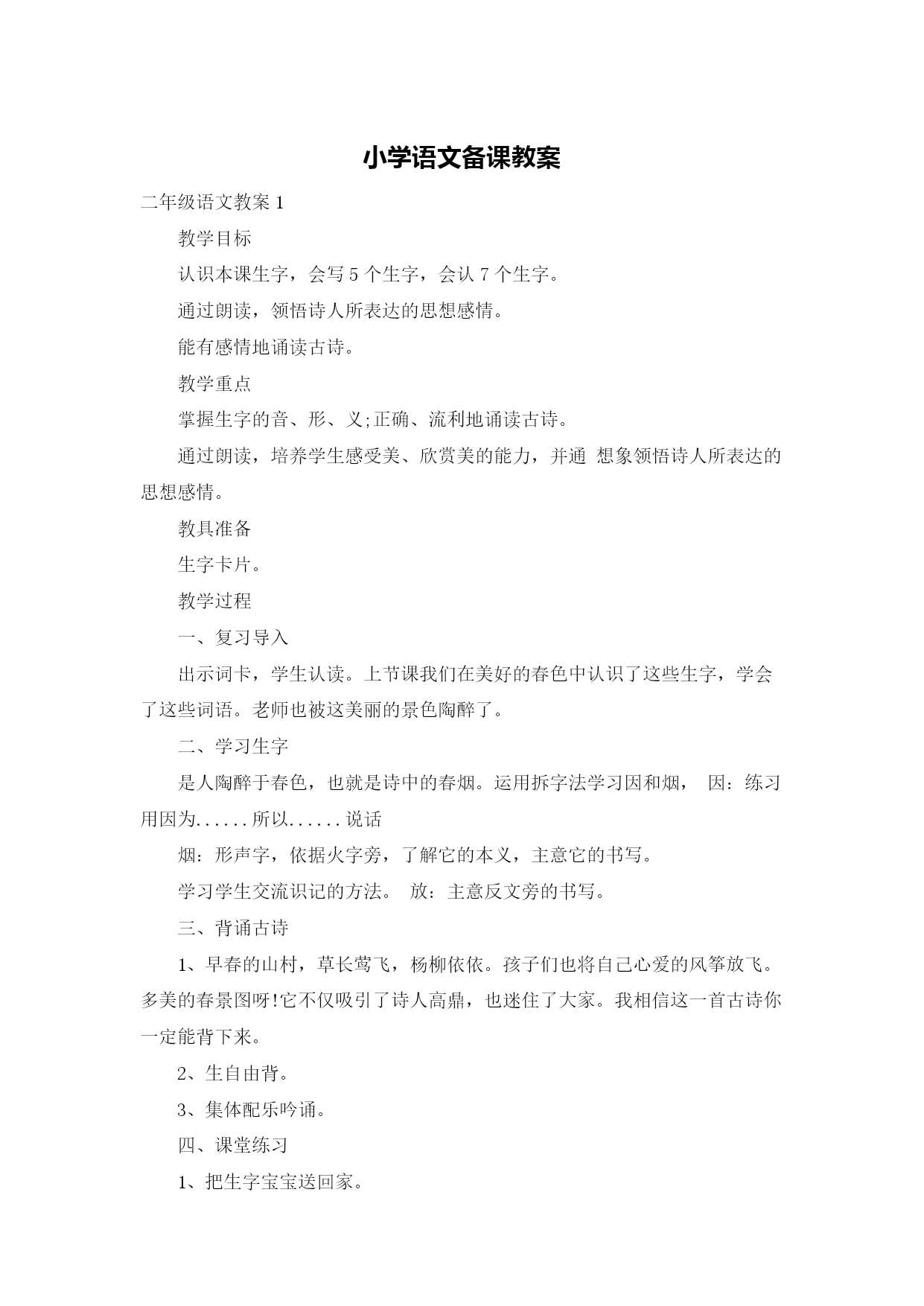 小学语文备课教案

二年级语文教案 1

教学目标

认识本课生字，会写 5 个生字，会认 7 个生字。

通过朗读，领悟诗人所表达的思想感情。

能有感情地诵读古诗。

教学重点

掌握生字的音、形、义;正确、流利地诵读古诗。

通过朗读，培养学生感受美、欣赏美的能力，并通 想象领悟诗人所表达的思想感情。

教具准备

生字卡片。

教学过程

一、复习导入

出示词卡，学生认读。上节课我们在美好的春色中认识了这些生字，学会了这些词语。老师也被这美丽的景色陶醉了。

二、学习生字

是人陶醉于春色，也就是诗中的春烟。运用拆字法学习因和烟， 因：练习用因为......所以......说话

烟：形声字，依据火字旁，了解它的本义，主意它的书写。

学习学生交流识记的方法。 放：主意反文旁的书写。

三、背诵古诗

1、早春的山村，草长莺飞，杨柳依依。孩子们也将自己心爱的风筝放飞。多美的春景图呀!它不仅吸引了诗人高鼎，也迷住了大家。我相信这一首古诗你一定能背下来。

2、生自由背。

3、集体配乐吟诵。

四、课堂练习

1、把生字宝宝送回家。